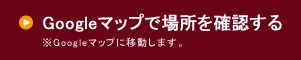 Googleマップで場所を確認する
※Googleマップに移動します。